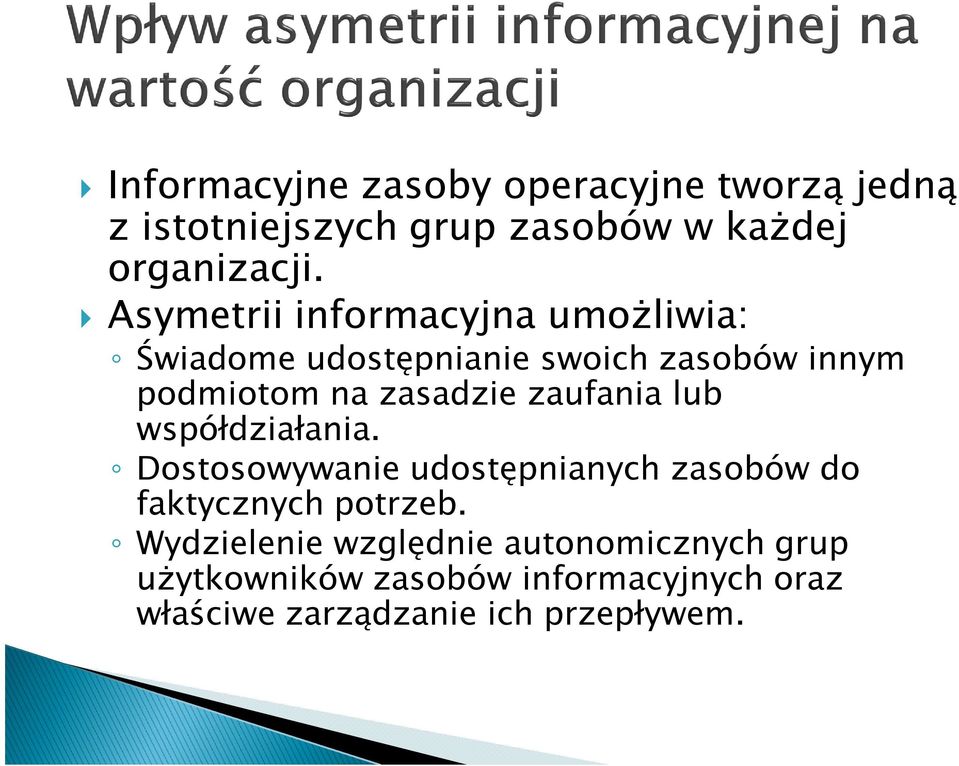 Wpływ asymetrii informacyjnej na wartość organizacji

Informacyjne zasoby operacyjne tworzą jedną z istotniejszych grup zasobów w każdej organizacji.

Asymetrii informacyjna umożliwia:

Świadome udostępnianie swoich zasobów innym podmiotom na zasadzie zaufania lub współdziałania.

Dostosowywanie udostępnianych zasobów do faktycznych potrzeb.

Wydzielenie względnie autonomicznych grup użytkowników zasobów informacyjnych oraz właściwe zarządzanie ich przepływem.